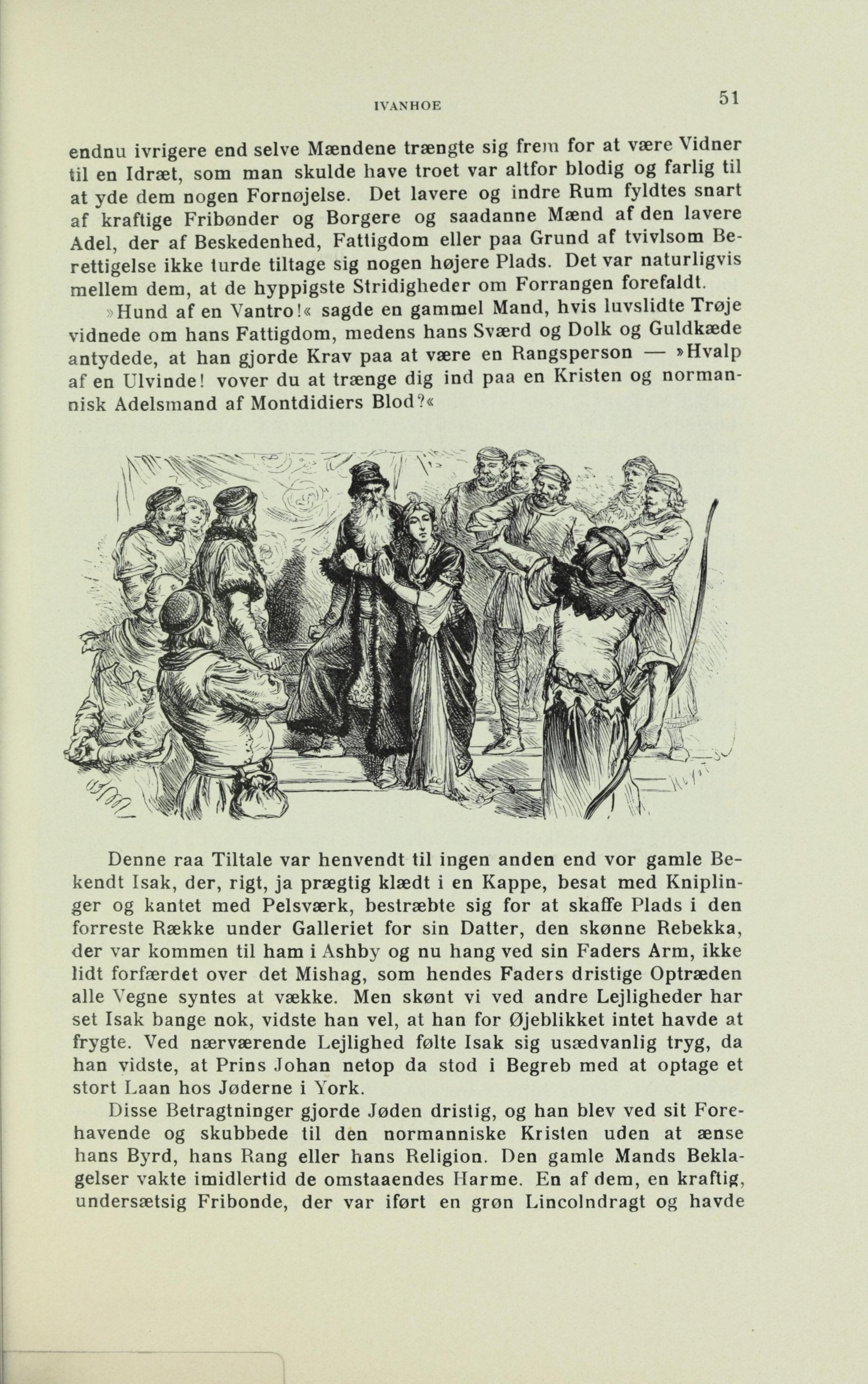 IVANHOE 51

endnu ivrigere end selve Mændene trængte sig frem for at være Vidner til en Idræt, som man skulde have troet var altfor blodig og farlig til at yde dem nogen Fornøjelse. Det lavere og indre Rum fyldtes snart af kraftige Fribønder og Borgere og saadanne Mænd af den lavere Adel, der af Beskedenhed, Fattigdom eller paa Grund af tvivlsom Berettigelse ikke turde tiltage sig nogen højere Plads. Det var naturligvis mellem dem, at de hyppigste Stridigheder om Forrangen forefaldt.

»Hund af en Vantro!« sagde en gammel Mand, hvis luvslidte Trøje vidnede om hans Fattigdom, medens hans Sværd og Dolk og Guldkæde antydede, at han gjorde Krav paa at være en Rangsperson — »Hvalp af en Ulvinde! vover du at trænge dig ind paa en Kristen og normannisk Adelsmand af Montdidiers Blod?«

Denne raa Tiltale var henvendt til ingen anden end vor gamle Bekendt Isak, der, rigt, ja prægtig klædt i en Kappe, besat med Kniplinger og kantet med Pelsværk, bestræbte sig for at skaffe Plads i den forreste Række under Galleriet for sin Datter, den skønne Rebekka, der var kommen til ham i Ashby og nu hang ved sin Faders Arm, ikke lidt forfærdet over det Mishag, som hendes Faders dristige Optræden alle Vegne syntes at vække. Men skønt vi ved andre Lejligheder har set Isak bange nok, vidste han vel, at han for Øjeblikket intet havde at frygte. Ved nærværende Lejlighed følte Isak sig usædvanlig tryg, da han vidste, at Prins Johan netop da stod i Begreb med at optage et stort Laan hos Jøderne i York.

Disse Betragtninger gjorde Jøden dristig, og han blev ved sit Forehavende og skubbede til den normanniske Kristen uden at ænse hans Byrd, hans Rang eller hans Religion. Den gamle Mands Beklagelser vakte imidlertid de omstaaendes Harme. En af dem, en kraftig, undersætsig Fribonde, der var iført en grøn Lincolndragt og havde